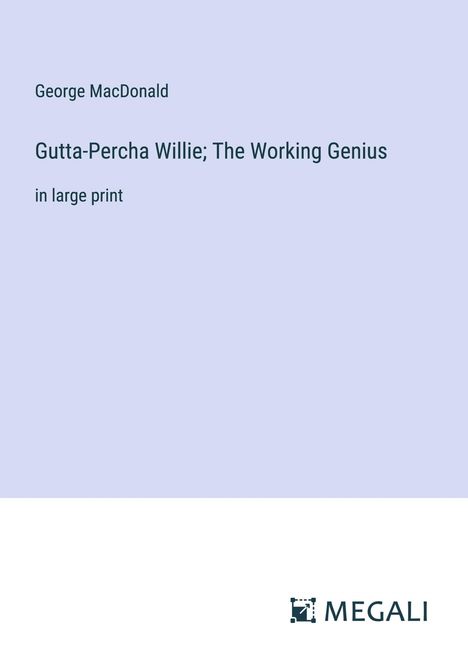 George MacDonald

Gutta-Percha Willie; The Working Genius

in large print

MEGALI